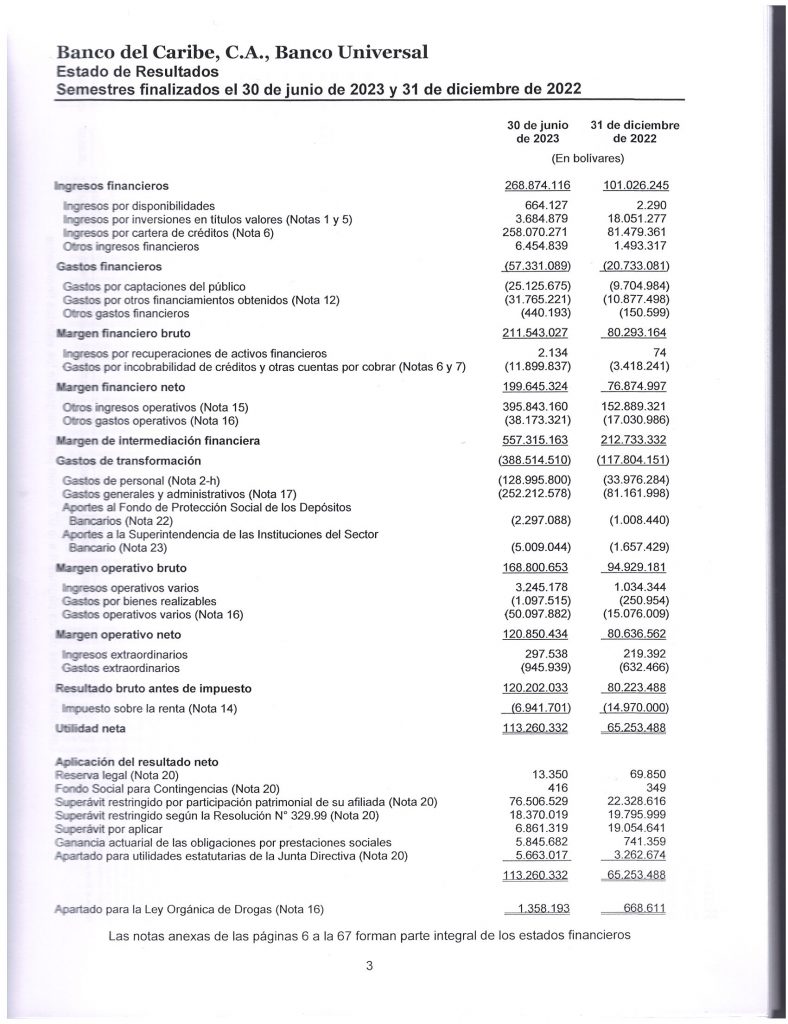 Banco del Caribe, C.A., Banco Universal
Estado de Resultados
Semestres finalizados el 30 de junio de 2023 y 31 de diciembre de 2022

| | 30 de junio de 2023 | 31 de diciembre de 2022 |
|---|---|---|
| | (En bolívares) | |
| Ingresos financieros | 268.874.116 | 101.026.245 |
| Ingresos por disponibilidades | 664.127 | 2.290 |
| Ingresos por inversiones en títulos valores (Notas 1 y 5) | 3.684.879 | 18.051.277 |
| Ingresos por cartera de créditos (Nota 6) | 258.070.271 | 81.479.361 |
| Otros ingresos financieros | 6.454.839 | 1.493.317 |
| Gastos financieros | (57.331.089) | (20.733.081) |
| Gastos por captaciones del público | (25.125.675) | (9.704.984) |
| Gastos por otros financiamientos obtenidos (Nota 12) | (31.765.221) | (10.877.498) |
| Otros gastos financieros | (440.193) | (150.599) |
| Margen financiero bruto | 211.543.027 | 80.293.164 |
| Ingresos por recuperaciones de activos financieros | 2.134 | 74 |
| Gastos por incobrabilidad de créditos y otras cuentas por cobrar (Notas 6 y 7) | (11.899.837) | (3.418.241) |
| Margen financiero neto | 199.645.324 | 76.874.997 |
| Otros ingresos operativos (Nota 15) | 395.843.160 | 152.889.321 |
| Otros gastos operativos (Nota 16) | (38.173.321) | (17.030.986) |
| Margen de intermediación financiera | 557.315.163 | 212.733.332 |
| Gastos de transformación | (388.514.510) | (117.804.151) |
| Gastos de personal (Nota 2-h) | (128.995.800) | (33.976.284) |
| Gastos generales y administrativos (Nota 17) | (252.212.578) | (81.161.998) |
| Aportes al Fondo de Protección Social de los Depósitos Bancarios (Nota 22) | (2.297.088) | (1.008.440) |
| Aportes a la Superintendencia de las Instituciones del Sector Bancario (Nota 23) | (5.009.044) | (1.657.429) |
| Margen operativo bruto | 168.800.653 | 94.929.181 |
| Ingresos operativos varios | 3.245.178 | 1.034.344 |
| Gastos por bienes realizables | (1.097.515) | (250.954) |
| Gastos operativos varios (Nota 16) | (50.097.882) | (15.076.009) |
| Margen operativo neto | 120.850.434 | 80.636.562 |
| Ingresos extraordinarios | 297.538 | 219.392 |
| Gastos extraordinarios | (945.939) | (632.466) |
| Resultado bruto antes de impuesto | 120.202.033 | 80.223.488 |
| Impuesto sobre la renta (Nota 14) | (6.941.701) | (14.970.000) |
| Utilidad neta | 113.260.332 | 65.253.488 |
| Aplicación del resultado neto | | |
| Reserva legal (Nota 20) | 13.350 | 69.850 |
| Fondo Social para Contingencias (Nota 20) | 416 | 349 |
| Superávit restringido por participación patrimonial de su afiliada (Nota 20) | 76.506.529 | 22.328.616 |
| Superávit restringido según la Resolución N° 329.99 (Nota 20) | 18.370.019 | 19.795.999 |
| Superávit por aplicar | 6.861.319 | 19.054.641 |
| Ganancia actuarial de las obligaciones por prestaciones sociales | 5.845.682 | 741.359 |
| Apartado para utilidades estatutarias de la Junta Directiva (Nota 20) | 5.663.017 | 3.262.674 |
| | 113.260.332 | 65.253.488 |
| Apartado para la Ley Orgánica de Drogas (Nota 16) | 1.358.193 | 668.611 |

Las notas anexas de las páginas 6 a la 67 forman parte integral de los estados financieros

3